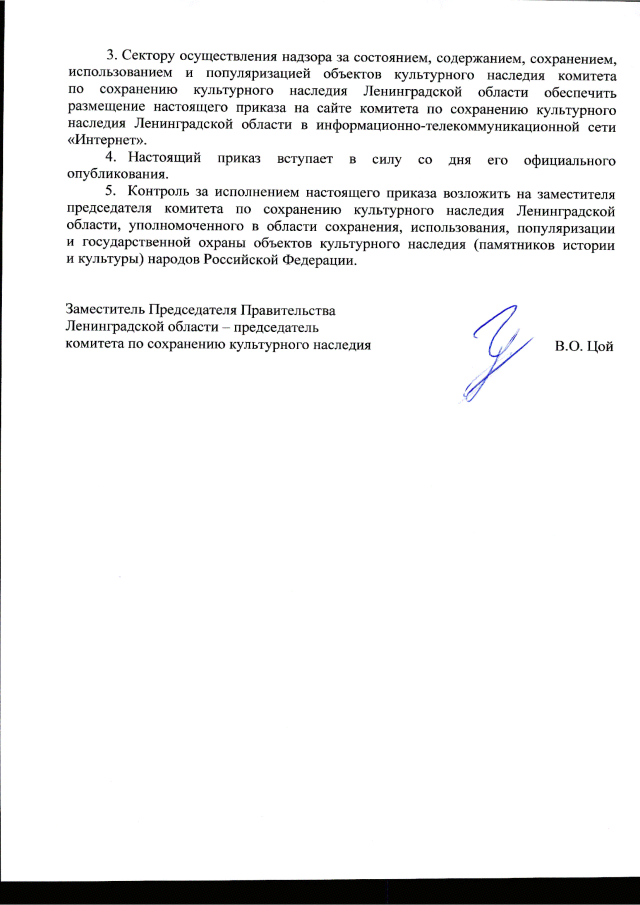 3. Сектору осуществления надзора за состоянием, содержанием, сохранением, использованием и популяризацией объектов культурного наследия комитета по сохранению культурного наследия Ленинградской области обеспечить размещение настоящего приказа на сайте комитета по сохранению культурного наследия Ленинградской области в информационно-телекоммуникационной сети «Интернет».

4. Настоящий приказ вступает в силу со дня его официального опубликования.

5. Контроль за исполнением настоящего приказа возложить на заместителя председателя комитета по сохранению культурного наследия Ленинградской области, уполномоченного в области сохранения, использования, популяризации и государственной охраны объектов культурного наследия (памятников истории и культуры) народов Российской Федерации.

Заместитель Председателя Правительства
Ленинградской области – председатель
комитета по сохранению культурного наследия

В.О. Цой